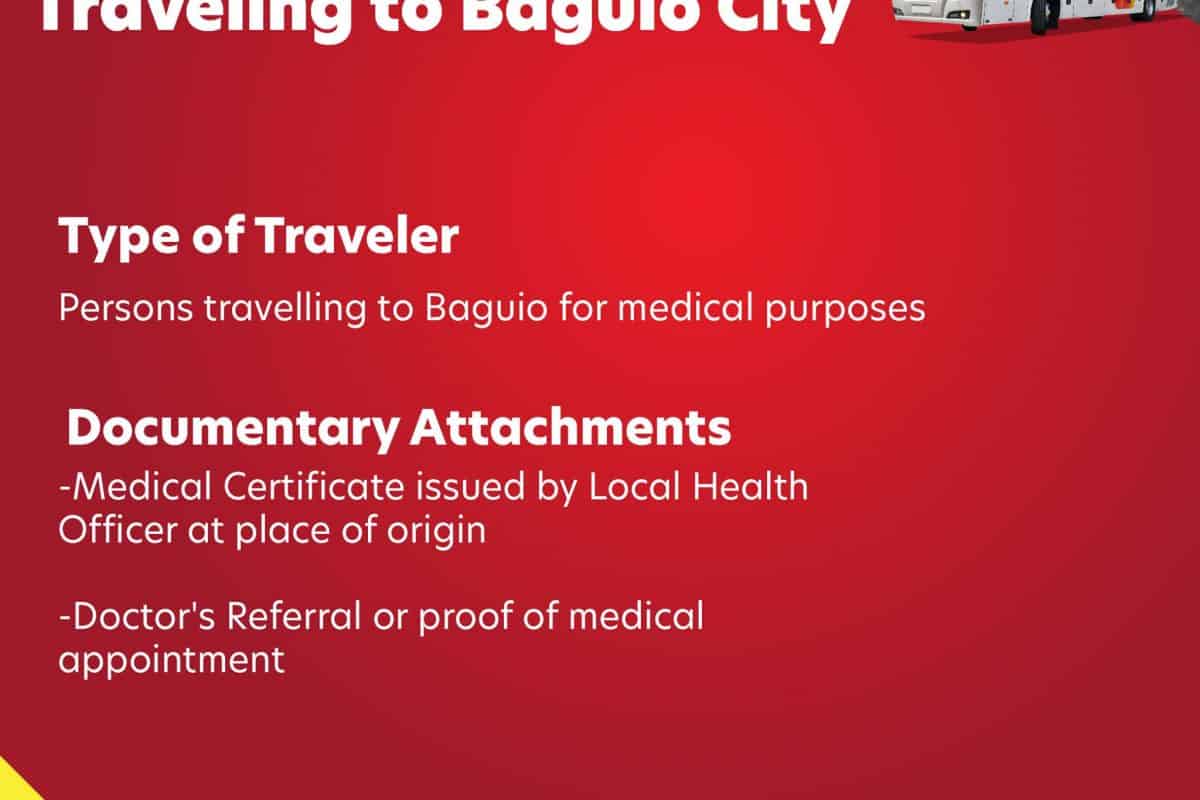 Traveling to Baguio City

Type of Traveler

Persons travelling to Baguio for medical purposes

Documentary Attachments

-Medical Certificate issued by Local Health Officer at place of origin

-Doctor's Referral or proof of medical appointment